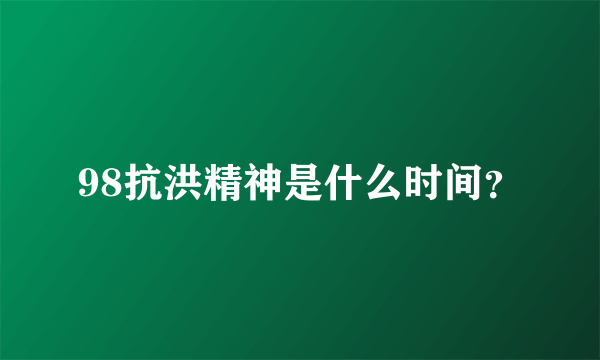 98抗洪精神是什么时间？